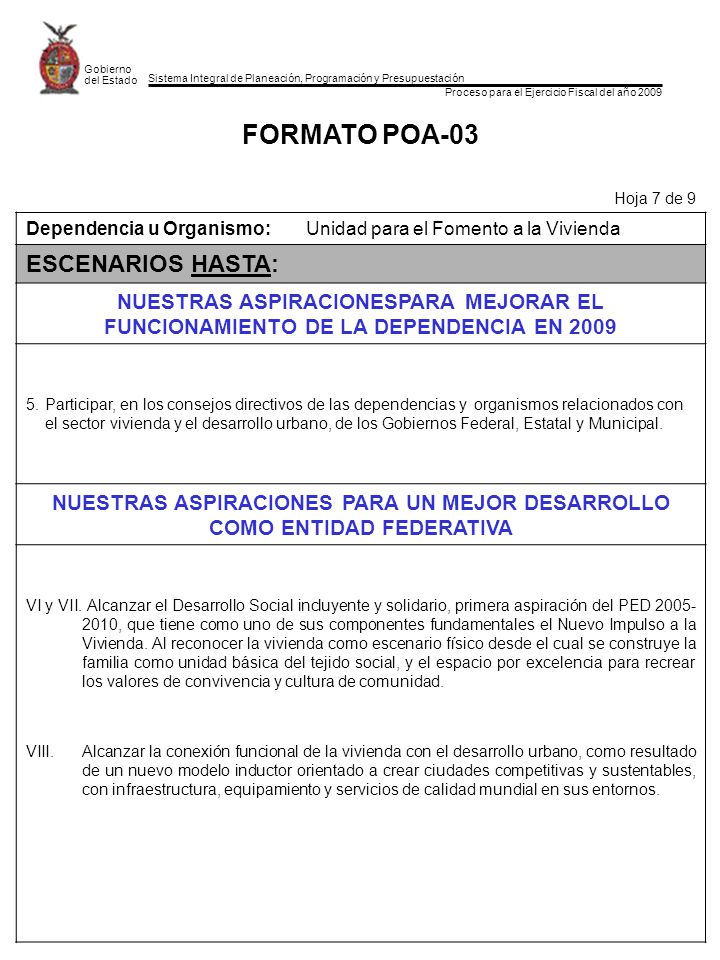 Gobierno del Estado

Sistema Integral de Planeación, Programación y Presupuestación

Proceso para el Ejercicio Fiscal del año 2009

FORMATO POA-03

Hoja 7 de 9

Dependencia u Organismo: Unidad para el Fomento a la Vivienda

ESCENARIOS HASTA:

NUESTRAS ASPIRACIONESPARA MEJORAR EL FUNCIONAMIENTO DE LA DEPENDENCIA EN 2009

5. Participar, en los consejos directivos de las dependencias y organismos relacionados con el sector vivienda y el desarrollo urbano, de los Gobiernos Federal, Estatal y Municipal.

NUESTRAS ASPIRACIONES PARA UN MEJOR DESARROLLO COMO ENTIDAD FEDERATIVA

VI y VII. Alcanzar el Desarrollo Social incluyente y solidario, primera aspiración del PED 2005-2010, que tiene como uno de sus componentes fundamentales el Nuevo Impulso a la Vivienda. Al reconocer la vivienda como escenario físico desde el cual se construye la familia como unidad básica del tejido social, y el espacio por excelencia para recrear los valores de convivencia y cultura de comunidad.

VIII. Alcanzar la conexión funcional de la vivienda con el desarrollo urbano, como resultado de un nuevo modelo inductor orientado a crear ciudades competitivas y sustentables, con infraestructura, equipamiento y servicios de calidad mundial en sus entornos.